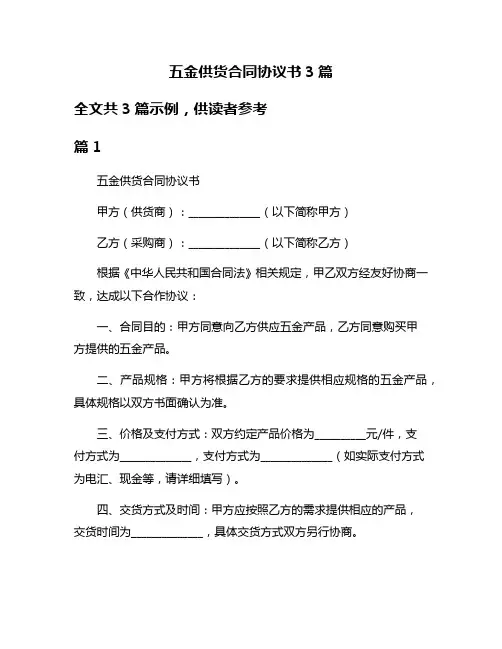 五金供货合同协议书 3 篇

全文共 3 篇示例，供读者参考

篇 1

五金供货合同协议书

甲方（供货商）：______________（以下简称甲方）

乙方（采购商）：______________（以下简称乙方）

根据《中华人民共和国合同法》相关规定，甲乙双方经友好协商一致，达成以下合作协议：

一、合同目的：甲方同意向乙方供应五金产品，乙方同意购买甲方提供的五金产品。

二、产品规格：甲方将根据乙方的要求提供相应规格的五金产品，具体规格以双方书面确认为准。

三、价格及支付方式：双方约定产品价格为__________元/件，支付方式为______________，支付方式为______________（如实际支付方式为电汇、现金等，请详细填写）。

四、交货方式及时间：甲方应按照乙方的需求提供相应的产品，交货时间为______________，具体交货方式双方另行协商。